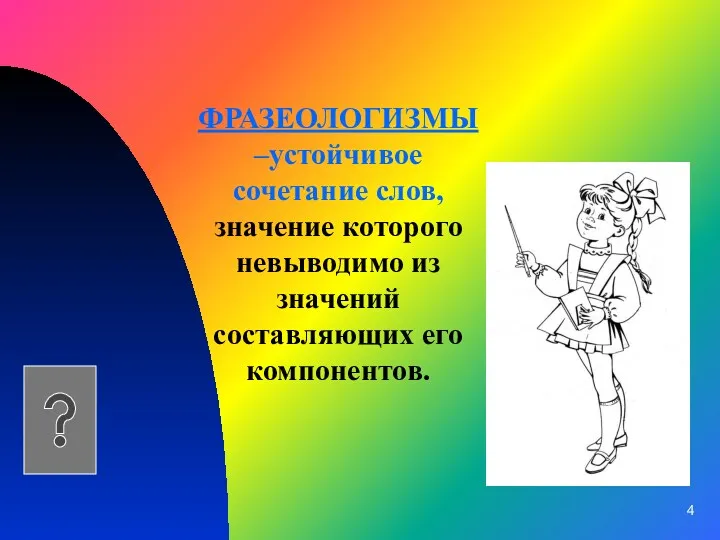 ФРАЗЕОЛОГИЗМЫ –устойчивое сочетание слов, значение которого невыводимо из значений составляющих его компонентов.

?

4